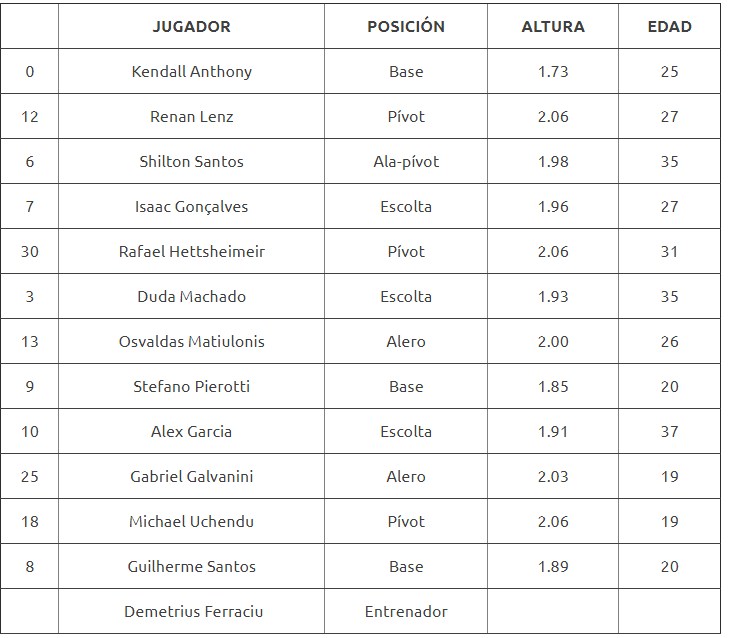 |  | JUGADOR | POSICIÓN | ALTURA | EDAD |
|---|---|---|---|---|
| 0 | Kendall Anthony | Base | 1.73 | 25 |
| 12 | Renan Lenz | Pívot | 2.06 | 27 |
| 6 | Shilton Santos | Ala-pívot | 1.98 | 35 |
| 7 | Isaac Gonçalves | Escolta | 1.96 | 27 |
| 30 | Rafael Hettsheimeir | Pívot | 2.06 | 31 |
| 3 | Duda Machado | Escolta | 1.93 | 35 |
| 13 | Osvaldas Matiulonis | Alero | 2.00 | 26 |
| 9 | Stefano Pierotti | Base | 1.85 | 20 |
| 10 | Alex Garcia | Escolta | 1.91 | 37 |
| 25 | Gabriel Galvanini | Alero | 2.03 | 19 |
| 18 | Michael Uchendu | Pívot | 2.06 | 19 |
| 8 | Guilherme Santos | Base | 1.89 | 20 |
|  | Demetrius Ferraciu | Entrenador |  |  |